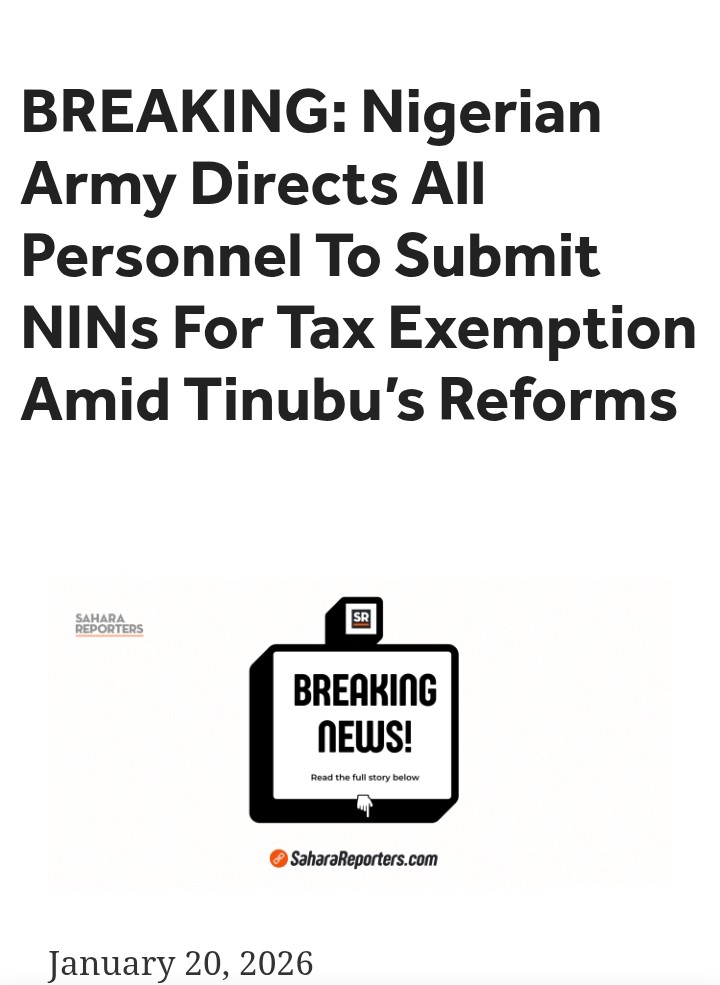 BREAKING: Nigerian Army Directs All Personnel To Submit NINs For Tax Exemption Amid Tinubu's Reforms

SAHARA REPORTERS

SR

BREAKING NEWS!

Read the full story below

SaharaReporters.com

January 20, 2026